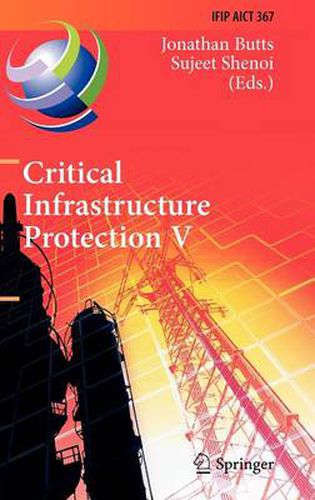 IFIP AICT 367

Jonathan Butts
Sujeet Shenoi
(Eds.)

Critical Infrastructure Protection V

Springer